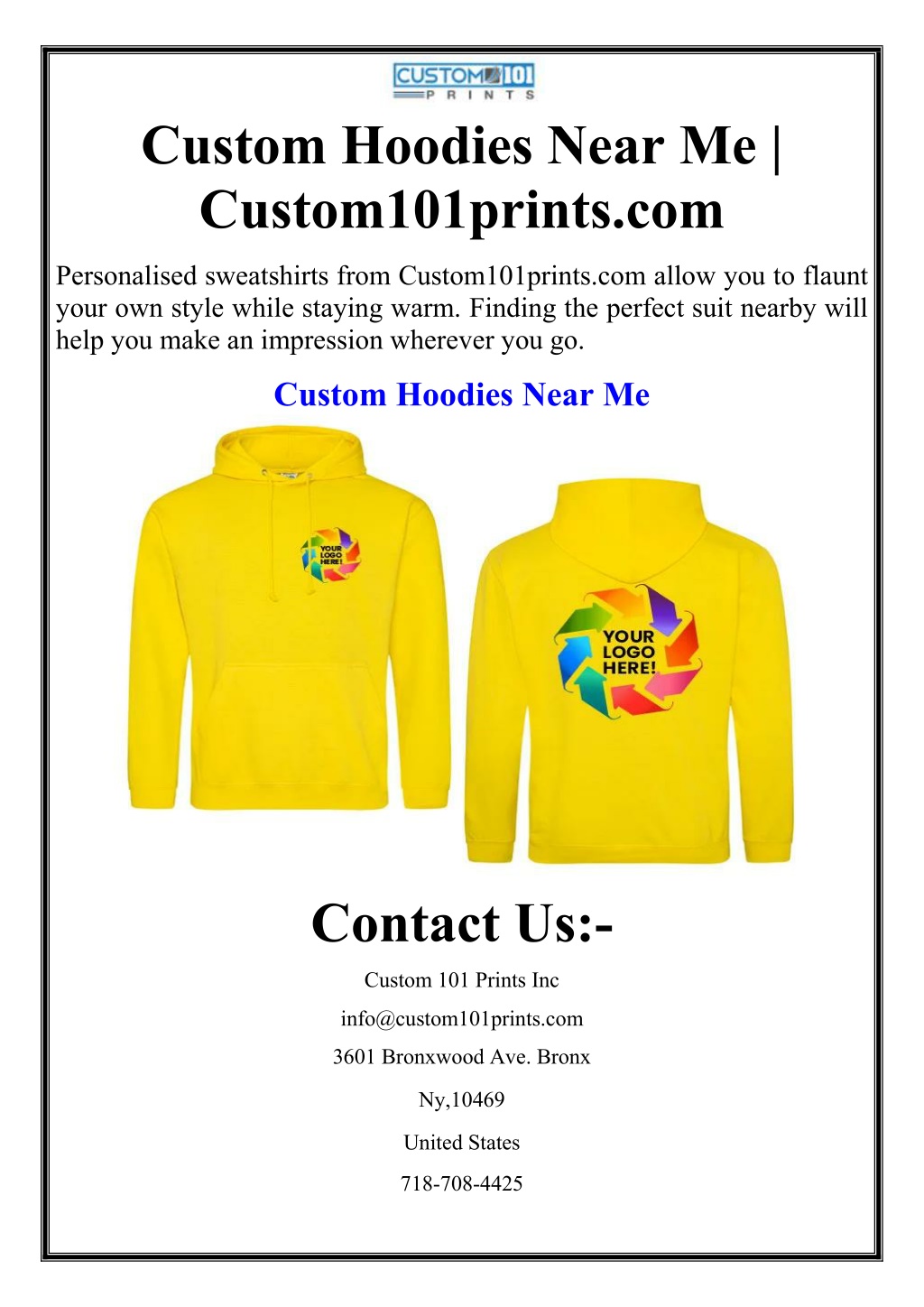 CUSTOM 101
PRINTS

Custom Hoodies Near Me | Custom101prints.com

Personalised sweatshirts from Custom101prints.com allow you to flaunt your own style while staying warm. Finding the perfect suit nearby will help you make an impression wherever you go.

Custom Hoodies Near Me

YOUR LOGO HERE!

YOUR LOGO HERE!

Contact Us:-

Custom 101 Prints Inc

info@custom101prints.com

3601 Bronxwood Ave. Bronx

Ny,10469

United States

718-708-4425